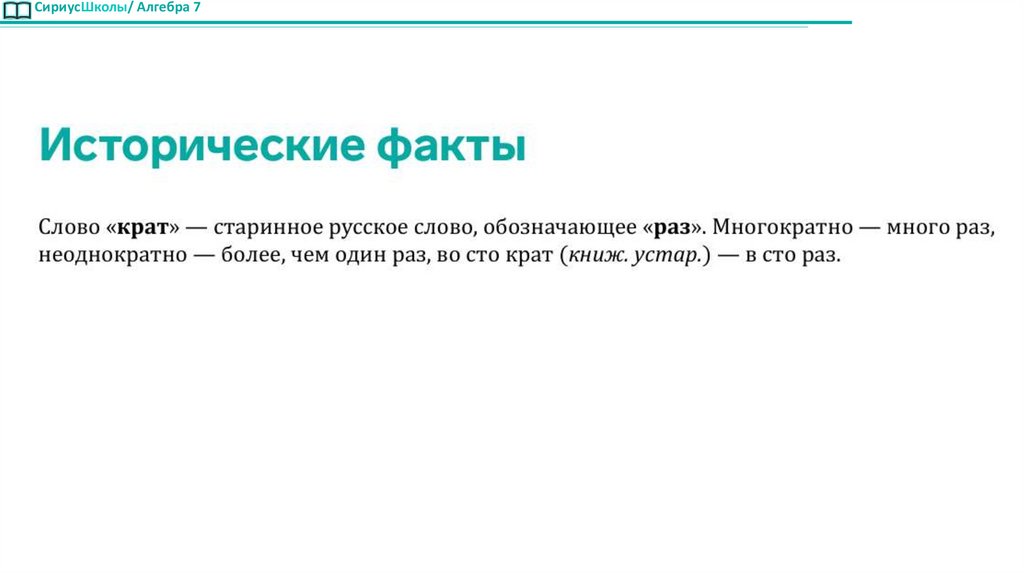 СириусШколы/ Алгебра 7

Исторические факты

Слово «крат» — старинное русское слово, обозначающее «раз». Многократно — много раз, неоднократно — более, чем один раз, во сто крат (книж. устар.) — в сто раз.